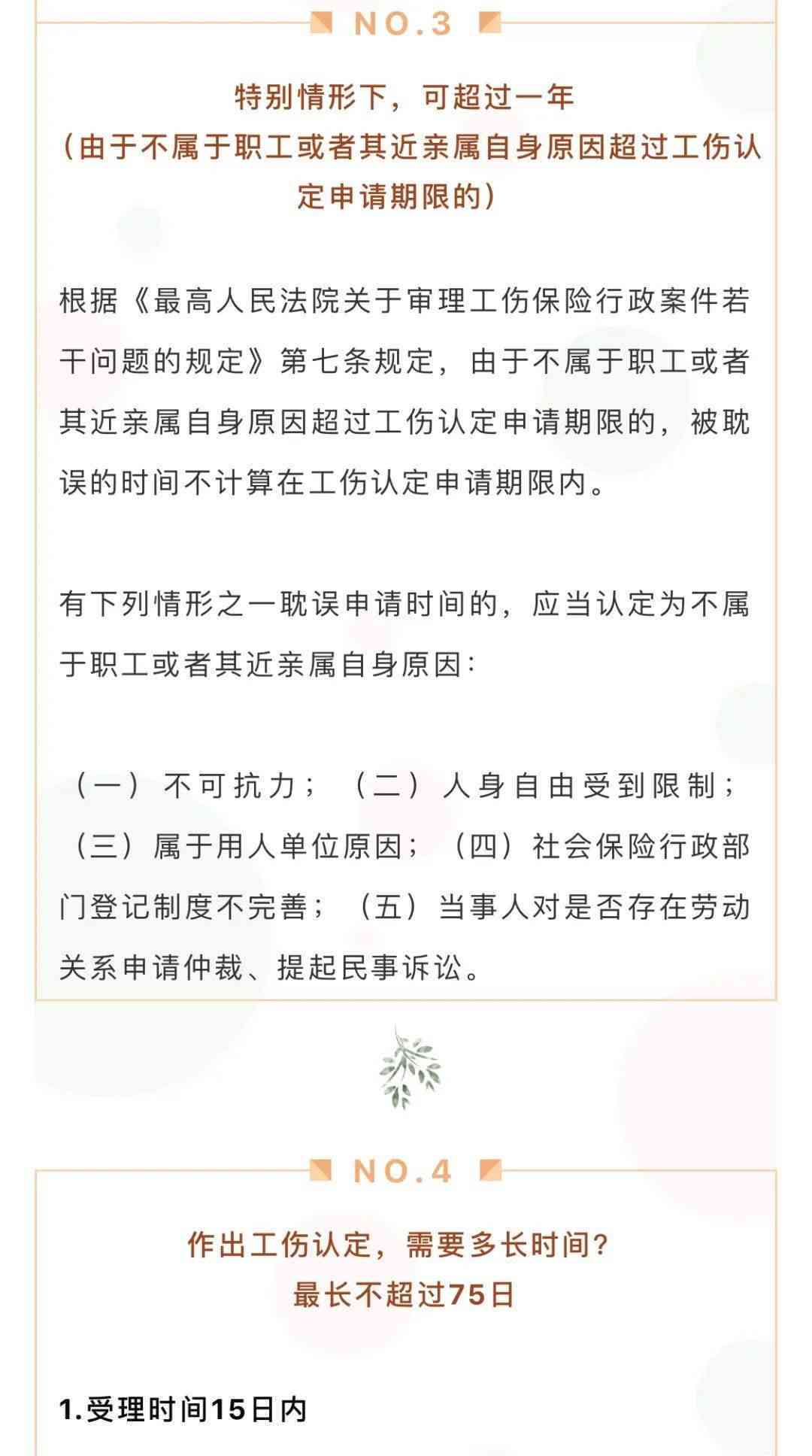 NO.3

特别情形下，可超过一年
（由于不属于职工或者其近亲属自身原因超过工伤认定申请期限的）

根据《最高人民法院关于审理工伤保险行政案件若干问题的规定》第七条规定，由于不属于职工或者其近亲属自身原因超过工伤认定申请期限的，被耽误的时间不计算在工伤认定申请期限内。

有下列情形之一耽误申请时间的，应当认定为不属于职工或者其近亲属自身原因：

（一）不可抗力；（二）人身自由受到限制；（三）属于用人单位原因；（四）社会保险行政部门登记制度不完善；（五）当事人对是否存在劳动关系申请仲裁、提起民事诉讼。

NO.4

作出工伤认定，需要多长时间？
最长不超过75日

1.受理时间15日内